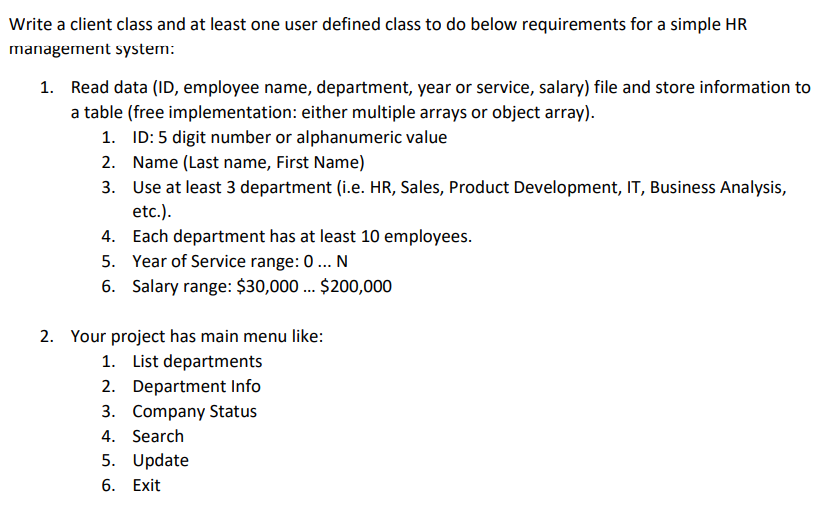 Write a client class and at least one user defined class to do below requirements for a simple HR management system:

1. Read data (ID, employee name, department, year or service, salary) file and store information to a table (free implementation: either multiple arrays or object array).
   1. ID: 5 digit number or alphanumeric value
   2. Name (Last name, First Name)
   3. Use at least 3 department (i.e. HR, Sales, Product Development, IT, Business Analysis, etc.).
   4. Each department has at least 10 employees.
   5. Year of Service range: 0 ... N
   6. Salary range: \$30,000 ... \$200,000

2. Your project has main menu like:
   1. List departments
   2. Department Info
   3. Company Status
   4. Search
   5. Update
   6. Exit